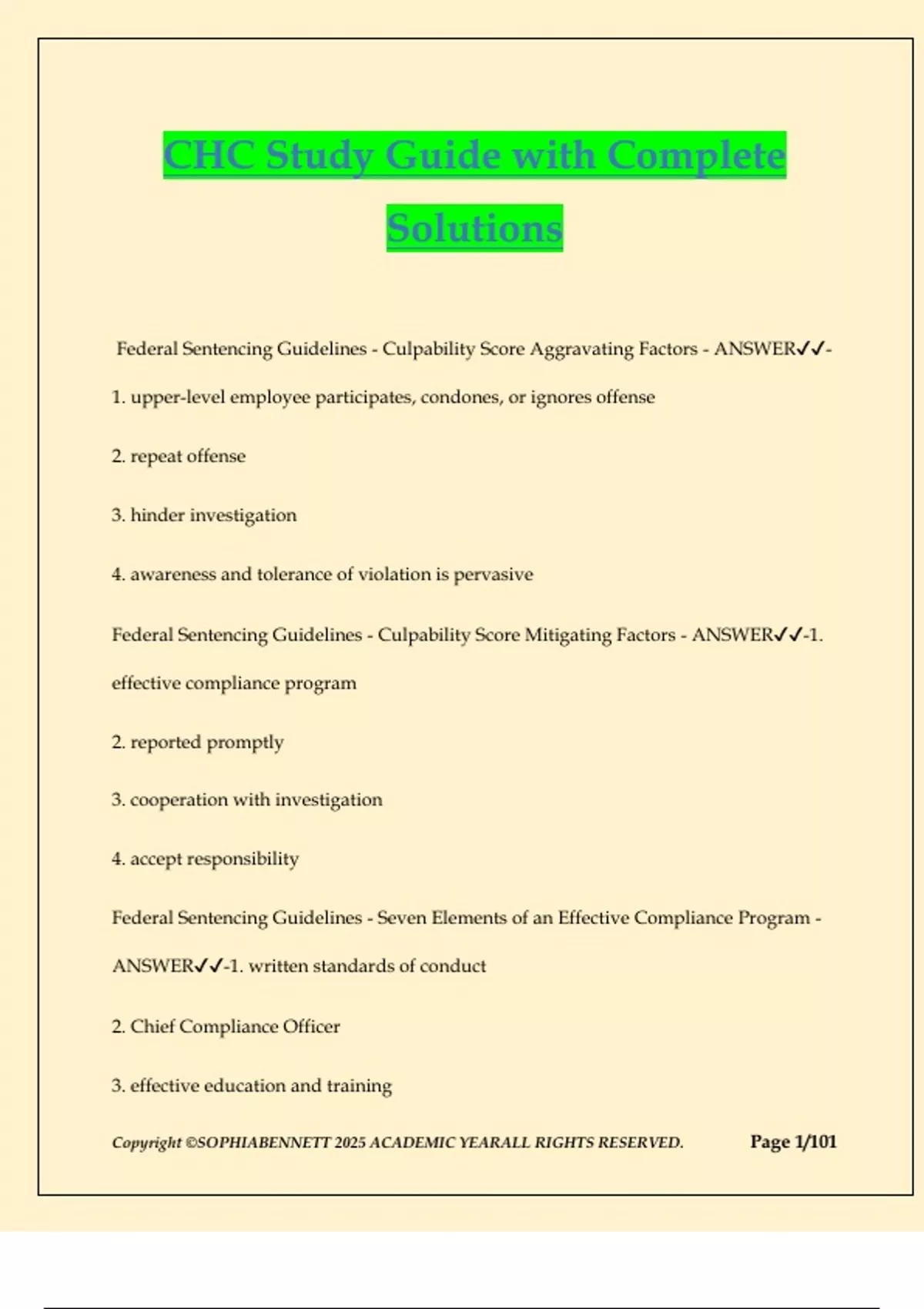 CHC Study Guide with Complete Solutions

Federal Sentencing Guidelines - Culpability Score Aggravating Factors - ANSWER✓✓-

1. upper-level employee participates, condones, or ignores offense

2. repeat offense

3. hinder investigation

4. awareness and tolerance of violation is pervasive

Federal Sentencing Guidelines - Culpability Score Mitigating Factors - ANSWER✓✓-1. effective compliance program

2. reported promptly

3. cooperation with investigation

4. accept responsibility

Federal Sentencing Guidelines - Seven Elements of an Effective Compliance Program - ANSWER✓✓-1. written standards of conduct

2. Chief Compliance Officer

3. effective education and training

Copyright ©SOPHIABENNETT 2025 ACADEMIC YEARALL RIGHTS RESERVED. Page 1/101